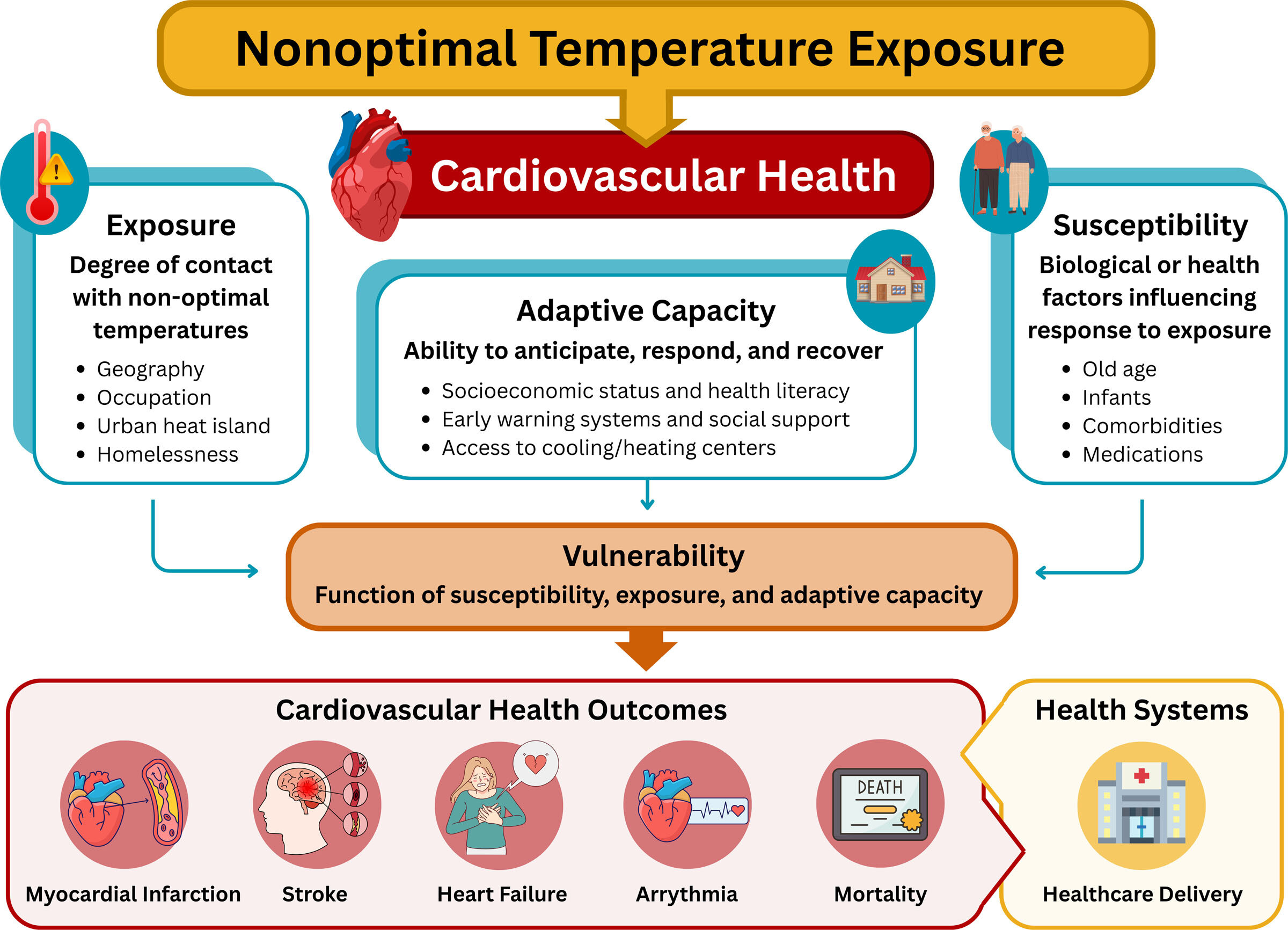 Nonoptimal Temperature Exposure

Cardiovascular Health

Exposure
Degree of contact with non-optimal temperatures
• Geography
• Occupation
• Urban heat island
• Homelessness

Adaptive Capacity
Ability to anticipate, respond, and recover
• Socioeconomic status and health literacy
• Early warning systems and social support
• Access to cooling/heating centers

Susceptibility
Biological or health factors influencing response to exposure
• Old age
• Infants
• Comorbidities
• Medications

Vulnerability
Function of susceptibility, exposure, and adaptive capacity

Cardiovascular Health Outcomes

DEATH

Myocardial Infarction
Stroke
Heart Failure
Arrythmia
Mortality

Health Systems

Healthcare Delivery